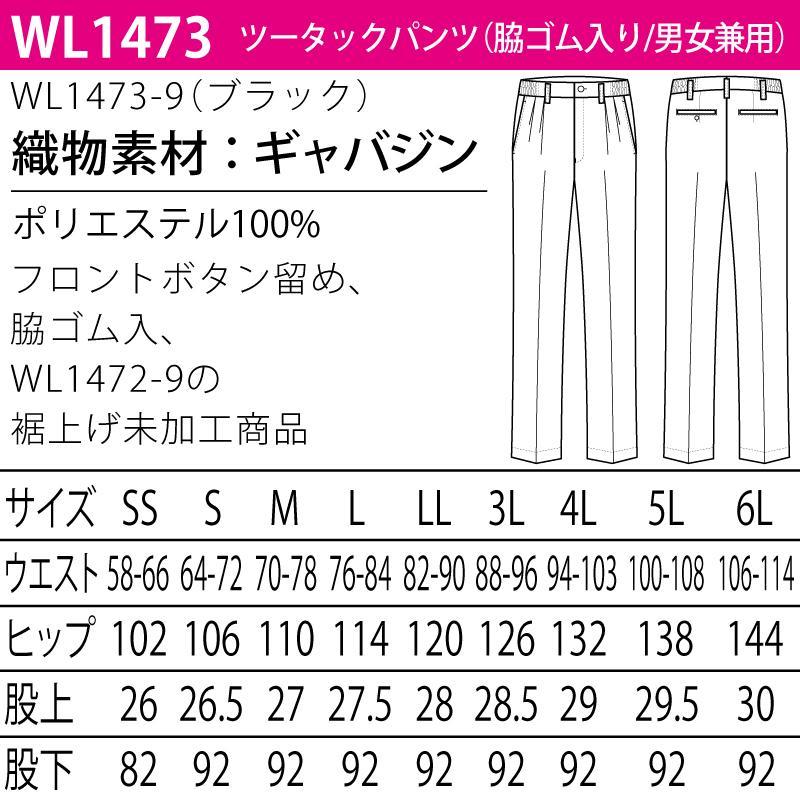 WL1473 ツータックパンツ(脇ゴム入り/男女兼用)

WL1473-9(ブラック)

織物素材:ギャバジン

ポリエステル100%

フロントボタン留め、脇ゴム入、WL1472-9の裾上げ未加工商品

| サイズ | SS | S | M | L | LL | 3L | 4L | 5L | 6L |
|---|---|---|---|---|---|---|---|---|---|
| ウエスト | 58-66 | 64-72 | 70-78 | 76-84 | 82-90 | 88-96 | 94-103 | 100-108 | 106-114 |
| ヒップ | 102 | 106 | 110 | 114 | 120 | 126 | 132 | 138 | 144 |
| 股上 | 26 | 26.5 | 27 | 27.5 | 28 | 28.5 | 29 | 29.5 | 30 |
| 股下 | 82 | 92 | 92 | 92 | 92 | 92 | 92 | 92 | 92 |